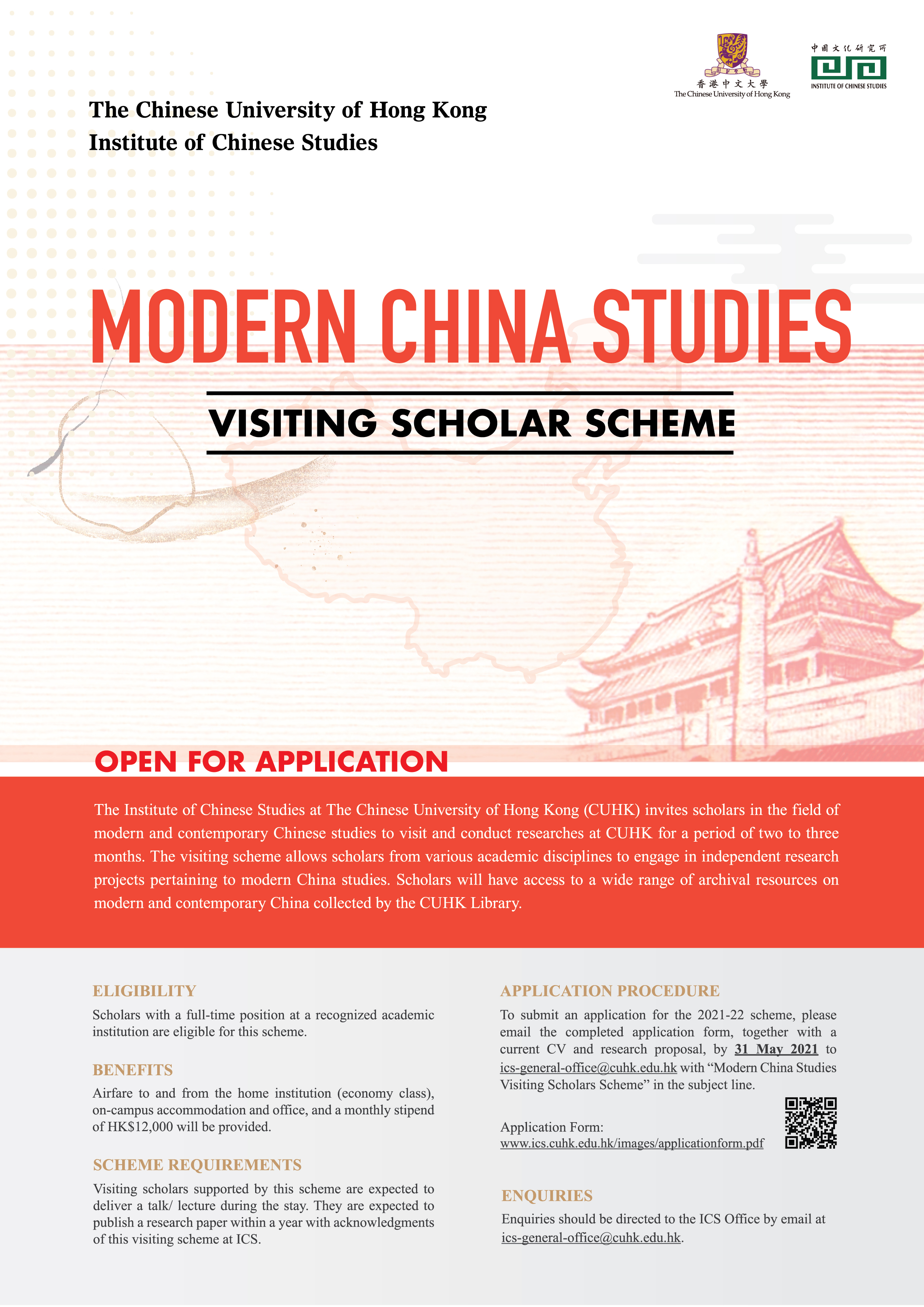 香港中文大學
The Chinese University of Hong Kong

中國文化研究所
INSTITUTE OF CHINESE STUDIES

The Chinese University of Hong Kong
Institute of Chinese Studies

MODERN CHINA STUDIES

VISITING SCHOLAR SCHEME

OPEN FOR APPLICATION

The Institute of Chinese Studies at The Chinese University of Hong Kong (CUHK) invites scholars in the field of modern and contemporary Chinese studies to visit and conduct researches at CUHK for a period of two to three months. The visiting scheme allows scholars from various academic disciplines to engage in independent research projects pertaining to modern China studies. Scholars will have access to a wide range of archival resources on modern and contemporary China collected by the CUHK Library.

ELIGIBILITY

Scholars with a full-time position at a recognized academic institution are eligible for this scheme.

BENEFITS

Airfare to and from the home institution (economy class), on-campus accommodation and office, and a monthly stipend of HK$12,000 will be provided.

SCHEME REQUIREMENTS

Visiting scholars supported by this scheme are expected to deliver a talk/ lecture during the stay. They are expected to publish a research paper within a year with acknowledgments of this visiting scheme at ICS.

APPLICATION PROCEDURE

To submit an application for the 2021-22 scheme, please email the completed application form, together with a current CV and research proposal, by 31 May 2021 to ics-general-office@cuhk.edu.hk with “Modern China Studies Visiting Scholars Scheme” in the subject line.

Application Form:
www.ics.cuhk.edu.hk/images/applicationform.pdf

ENQUIRIES

Enquiries should be directed to the ICS Office by email at ics-general-office@cuhk.edu.hk.